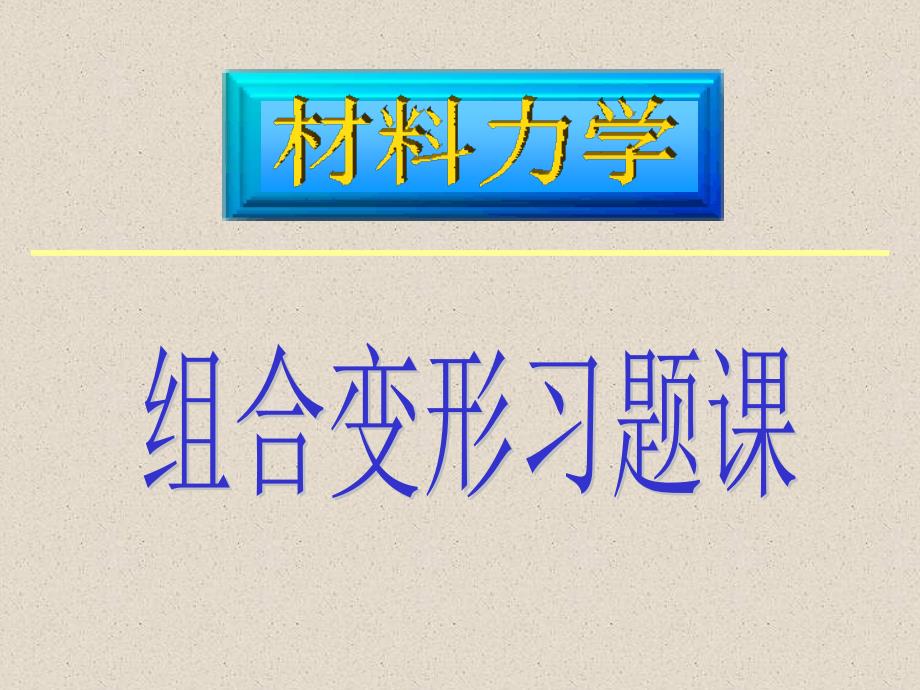 材料力学

组合变形习题课